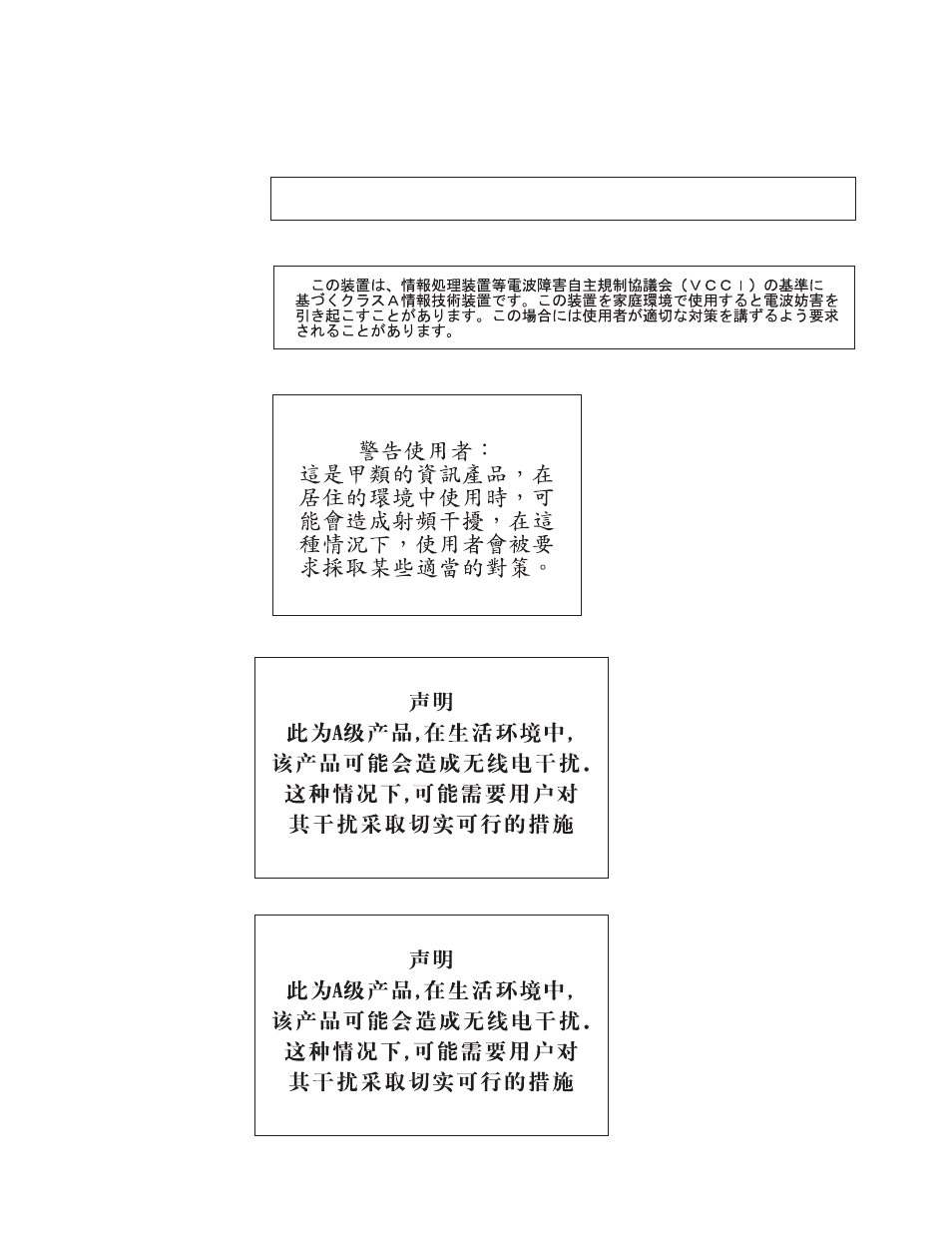 この装置は、情報処理装置等電波障害自主規制協議会（ＶＣＣＩ）の基準に基づくクラスＡ情報技術装置です。この装置を家庭環境で使用すると電波妨害を引き起こすことがあります。この場合には使用者が適切な対策を講ずるよう要求されることがあります。

警告使用者：
這是甲類的資訊產品，在居住的環境中使用時，可能會造成射頻干擾，在這種情況下，使用者會被要求採取某些適當的對策。

声明
此为A级产品,在生活环境中,该产品可能会造成无线电干扰.这种情况下,可能需要用户对其干扰采取切实可行的措施

声明
此为A级产品,在生活环境中,该产品可能会造成无线电干扰.这种情况下,可能需要用户对其干扰采取切实可行的措施